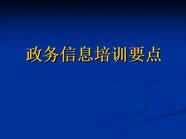 政务信息培训要点